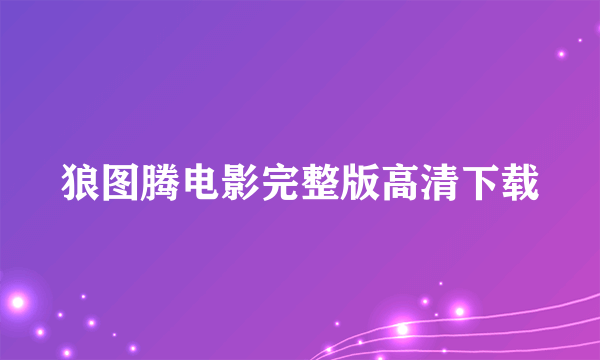 狼图腾电影完整版高清下载